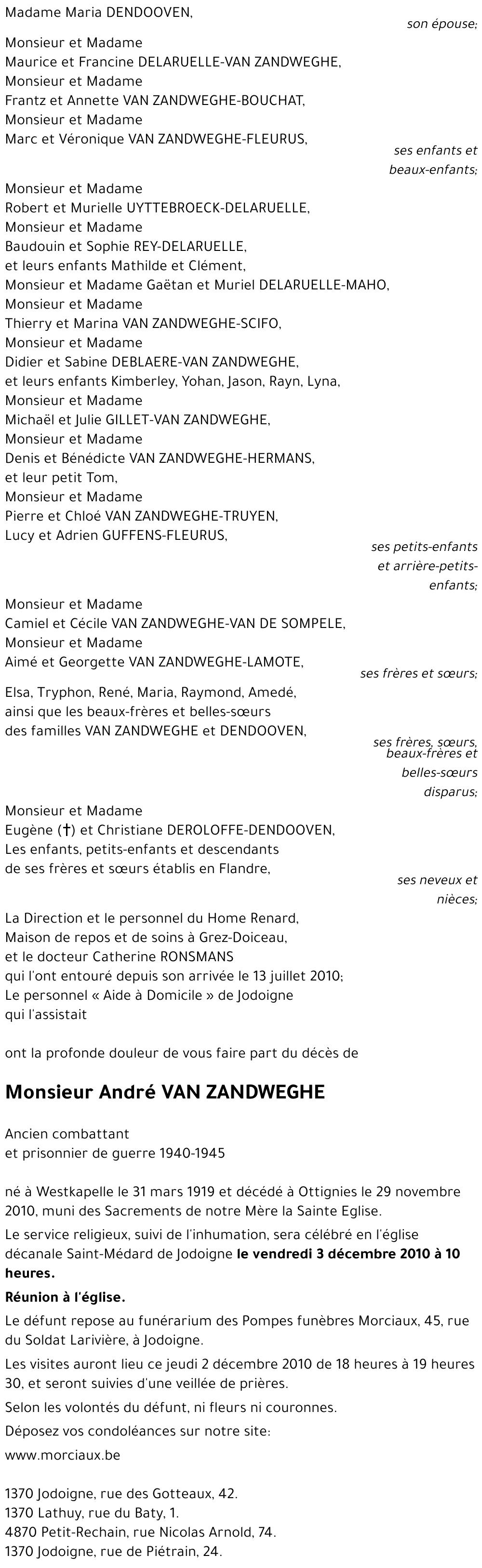 Madame Maria DENDOOVEN,
son épouse;

Monsieur et Madame
Maurice et Francine DELARUELLE-VAN ZANDWEGHE,
Monsieur et Madame
Frantz et Annette VAN ZANDWEGHE-BOUCHAT,
Monsieur et Madame
Marc et Véronique VAN ZANDWEGHE-FLEURUS,
ses enfants et beaux-enfants;

Monsieur et Madame
Robert et Murielle UYTTEBROECK-DELARUELLE,
Monsieur et Madame
Baudouin et Sophie REY-DELARUELLE,
et leurs enfants Mathilde et Clément,
Monsieur et Madame Gaëtan et Muriel DELARUELLE-MAHO,
Monsieur et Madame
Thierry et Marina VAN ZANDWEGHE-SCIFO,
Monsieur et Madame
Didier et Sabine DEBLAERE-VAN ZANDWEGHE,
et leurs enfants Kimberley, Yohan, Jason, Rayn, Lyna,
Monsieur et Madame
Michaël et Julie GILLET-VAN ZANDWEGHE,
Monsieur et Madame
Denis et Bénédicte VAN ZANDWEGHE-HERMANS,
et leur petit Tom,
Monsieur et Madame
Pierre et Chloé VAN ZANDWEGHE-TRUYEN,
Lucy et Adrien GUFFENS-FLEURUS,
ses petits-enfants et arrière-petits-enfants;

Monsieur et Madame
Camiel et Cécile VAN ZANDWEGHE-VAN DE SOMPELE,
Monsieur et Madame
Aimé et Georgette VAN ZANDWEGHE-LAMOTE,
ses frères et sœurs;

Elsa, Tryphon, René, Maria, Raymond, Amedé,
ainsi que les beaux-frères et belles-sœurs
des familles VAN ZANDWEGHE et DENDOOVEN,
ses frères, sœurs, beaux-frères et belles-sœurs disparus;

Monsieur et Madame
Eugène (†) et Christiane DEROLOFFE-DENDOOVEN,
Les enfants, petits-enfants et descendants
de ses frères et sœurs établis en Flandre,
ses neveux et nièces;

La Direction et le personnel du Home Renard,
Maison de repos et de soins à Grez-Doiceau,
et le docteur Catherine RONSMANS
qui l'ont entouré depuis son arrivée le 13 juillet 2010;
Le personnel « Aide à Domicile » de Jodoigne
qui l'assistait

ont la profonde douleur de vous faire part du décès de

Monsieur André VAN ZANDWEGHE

Ancien combattant
et prisonnier de guerre 1940-1945

né à Westkapelle le 31 mars 1919 et décédé à Ottignies le 29 novembre 2010, muni des Sacrements de notre Mère la Sainte Eglise.

Le service religieux, suivi de l'inhumation, sera célébré en l'église décanale Saint-Médard de Jodoigne le vendredi 3 décembre 2010 à 10 heures.

Réunion à l'église.

Le défunt repose au funérarium des Pompes funèbres Morciaux, 45, rue du Soldat Larivière, à Jodoigne.

Les visites auront lieu ce jeudi 2 décembre 2010 de 18 heures à 19 heures 30, et seront suivies d'une veillée de prières.

Selon les volontés du défunt, ni fleurs ni couronnes.

Déposez vos condoléances sur notre site:

www.morciaux.be

1370 Jodoigne, rue des Gotteaux, 42.
1370 Lathuy, rue du Baty, 1.
4870 Petit-Rechain, rue Nicolas Arnold, 74.
1370 Jodoigne, rue de Piétrain, 24.